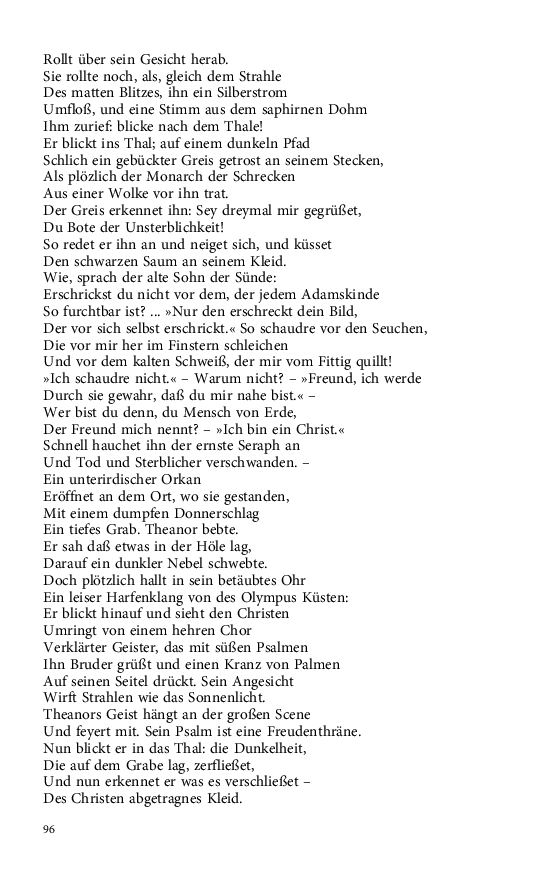 Rollt über sein Gesicht herab.
Sie rollte noch, als, gleich dem Strahle
Des matten Blitzes, ihn ein Silberstrom
Umfloß, und eine Stimm aus dem saphirnen Dohm
Ihm zurief: blicke nach dem Thale!
Er blickt ins Thal; auf einem dunkeln Pfad
Schlich ein gebückter Greis getrost an seinem Stecken,
Als plözlich der Monarch der Schrecken
Aus einer Wolke vor ihn trat.
Der Greis erkennet ihn: Sey dreymal mir gegrüßet,
Du Bote der Unsterblichkeit!
So redet er ihn an und neiget sich, und küsset
Den schwarzen Saum an seinem Kleid.
Wie, sprach der alte Sohn der Sünde:
Erschrickst du nicht vor dem, der jedem Adamskinde
So furchtbar ist? ... »Nur den erschreckt dein Bild,
Der vor sich selbst erschrickt.« So schaudre vor den Seuchen,
Die vor mir her im Finstern schleichen
Und vor dem kalten Schweiß, der mir vom Fittig quillt!
»Ich schaudre nicht.« – Warum nicht? – »Freund, ich werde
Durch sie gewahr, daß du mir nahe bist.« –
Wer bist du denn, du Mensch von Erde,
Der Freund mich nennt? – »Ich bin ein Christ.«
Schnell hauchet ihn der ernste Seraph an
Und Tod und Sterblicher verschwanden. –
Ein unterirdischer Orkan
Eröffnet an dem Ort, wo sie gestanden,
Mit einem dumpfen Donnerschlag
Ein tiefes Grab. Theanor bebte.
Er sah daß etwas in der Höle lag,
Darauf ein dunkler Nebel schwebte.
Doch plötzlich hallt in sein betäubtes Ohr
Ein leiser Harfenklang von des Olympus Küsten:
Er blickt hinauf und sieht den Christen
Umringt von einem hehren Chor
Verklärter Geister, das mit süßen Psalmen
Ihn Bruder grüßt und einen Kranz von Palmen
Auf seinen Seitel drückt. Sein Angesicht
Wirft Strahlen wie das Sonnenlicht.
Theanors Geist hängt an der großen Scene
Und feyert mit. Sein Psalm ist eine Freudenthräne.
Nun blickt er in das Thal: die Dunkelheit,
Die auf dem Grabe lag, zerfließet,
Und nun erkennet er was es verschließet –
Des Christen abgetragnes Kleid.

96